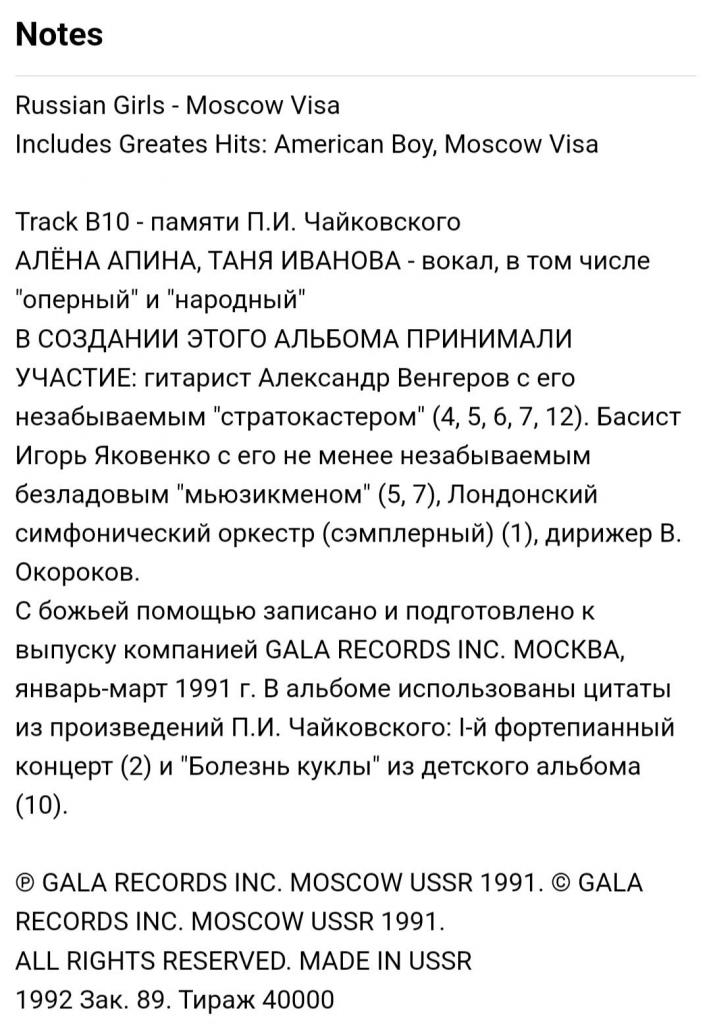 Notes

Russian Girls - Moscow Visa
Includes Greates Hits: American Boy, Moscow Visa

Track B10 - памяти П.И. Чайковского
АЛЁНА АПИНА, ТАНЯ ИВАНОВА - вокал, в том числе "оперный" и "народный"
В СОЗДАНИИ ЭТОГО АЛЬБОМА ПРИНИМАЛИ УЧАСТИЕ: гитарист Александр Венгеров с его незабываемым "стратокастером" (4, 5, 6, 7, 12). Басист Игорь Яковенко с его не менее незабываемым безладовым "мьюзикменом" (5, 7), Лондонский симфонический оркестр (сэмплерный) (1), дирижер В. Окороков.
С божьей помощью записано и подготовлено к выпуску компанией GALA RECORDS INC. МОСКВА, январь-март 1991 г. В альбоме использованы цитаты из произведений П.И. Чайковского: I-й фортепианный концерт (2) и "Болезнь куклы" из детского альбома (10).

℗ GALA RECORDS INC. MOSCOW USSR 1991. © GALA RECORDS INC. MOSCOW USSR 1991.
ALL RIGHTS RESERVED. MADE IN USSR
1992 Зак. 89. Тираж 40000